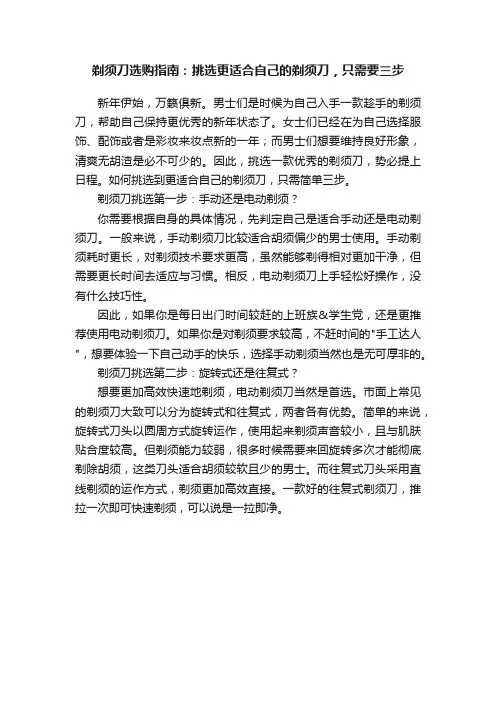 剃须刀选购指南：挑选更适合自己的剃须刀，只需要三步

新年伊始，万籁俱新。男士们是时候为自己入手一款趁手的剃须刀，帮助自己保持更优秀的新年状态了。女士们已经在为自己选择服饰、配饰或者是彩妆来妆点新的一年；而男士们想要维持良好形象，清爽无胡渣是必不可少的。因此，挑选一款优秀的剃须刀，势必提上日程。如何挑选到更适合自己的剃须刀，只需简单三步。

剃须刀挑选第一步：手动还是电动剃须？

你需要根据自身的具体情况，先判定自己是适合手动还是电动剃须刀。一般来说，手动剃须刀比较适合胡须偏少的男士使用。手动剃须耗时更长，对剃须技术要求更高，虽然能够剃得相对更加干净，但需要更长时间去适应与习惯。相反，电动剃须刀上手轻松好操作，没有什么技巧性。

因此，如果你是每日出门时间较赶的上班族&学生党，还是更推荐使用电动剃须刀。如果你是对剃须要求较高，不赶时间的"手工达人"，想要体验一下自己动手的快乐，选择手动剃须当然也是无可厚非的。

剃须刀挑选第二步：旋转式还是往复式？

想要更加高效快速地剃须，电动剃须刀当然是首选。市面上常见的剃须刀大致可以分为旋转式和往复式，两者各有优势。简单的来说，旋转式刀头以圆周方式旋转运作，使用起来剃须声音较小，且与肌肤贴合度较高。但剃须能力较弱，很多时候需要来回旋转多次才能彻底剃除胡须，这类刀头适合胡须较软且少的男士。而往复式刀头采用直线剃须的运作方式，剃须更加高效直接。一款好的往复式剃须刀，推拉一次即可快速剃须，可以说是一拉即净。